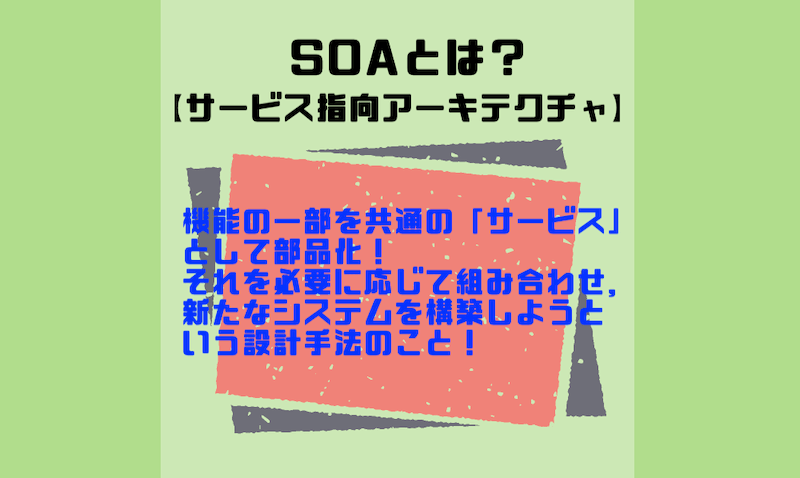 SOAとは？
【サービス指向アーキテクチャ】

機能の一部を共通の「サービス」として部品化！
それを必要に応じて組み合わせ，新たなシステムを構築しようという設計手法のこと！